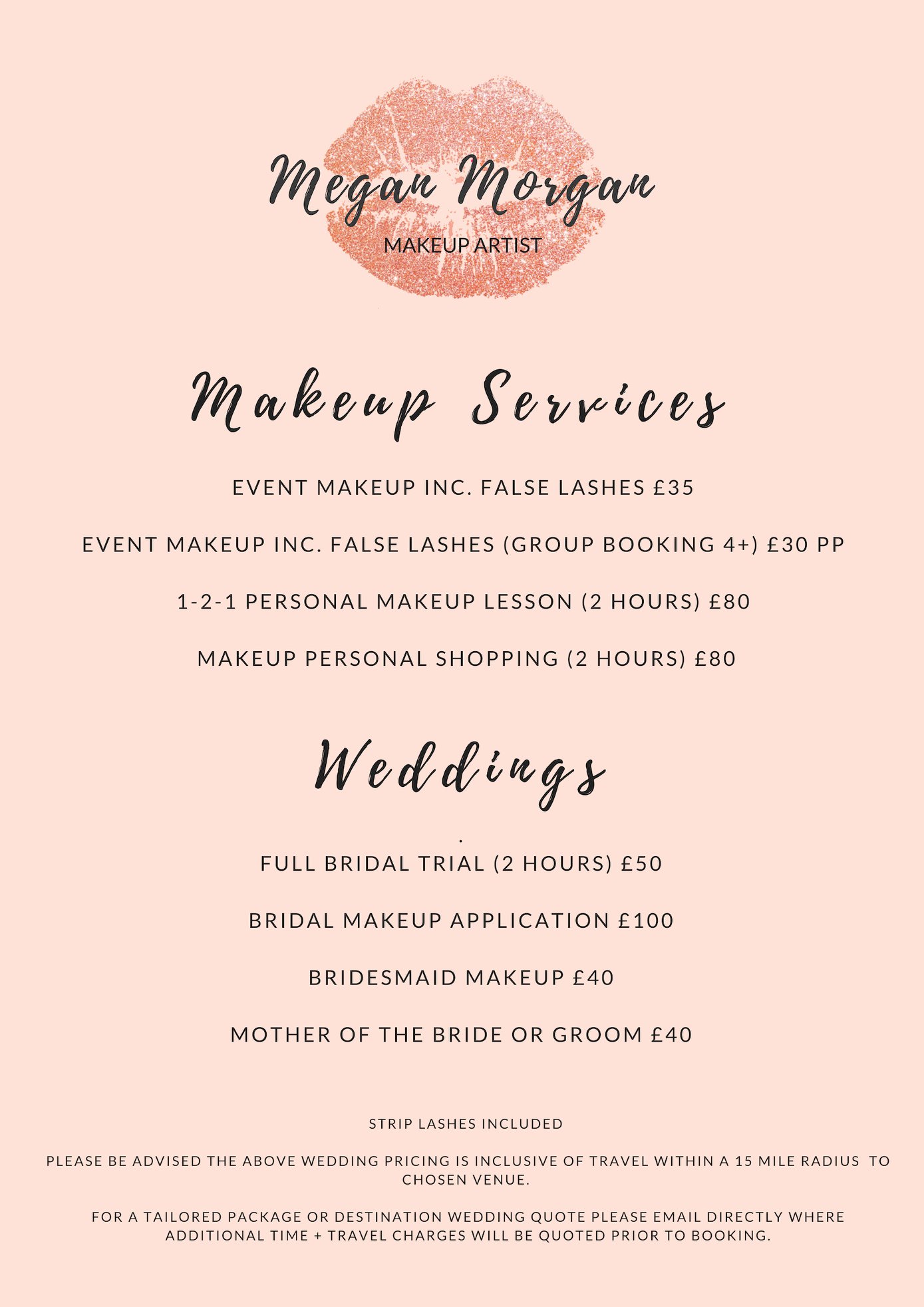 Megan Morgan
MAKEUP ARTIST

Makeup Services

EVENT MAKEUP INC. FALSE LASHES £35

EVENT MAKEUP INC. FALSE LASHES (GROUP BOOKING 4+) £30 PP

1-2-1 PERSONAL MAKEUP LESSON (2 HOURS) £80

MAKEUP PERSONAL SHOPPING (2 HOURS) £80

Weddings

FULL BRIDAL TRIAL (2 HOURS) £50

BRIDAL MAKEUP APPLICATION £100

BRIDESMAID MAKEUP £40

MOTHER OF THE BRIDE OR GROOM £40

STRIP LASHES INCLUDED

PLEASE BE ADVISED THE ABOVE WEDDING PRICING IS INCLUSIVE OF TRAVEL WITHIN A 15 MILE RADIUS TO CHOSEN VENUE.

FOR A TAILORED PACKAGE OR DESTINATION WEDDING QUOTE PLEASE EMAIL DIRECTLY WHERE ADDITIONAL TIME + TRAVEL CHARGES WILL BE QUOTED PRIOR TO BOOKING.